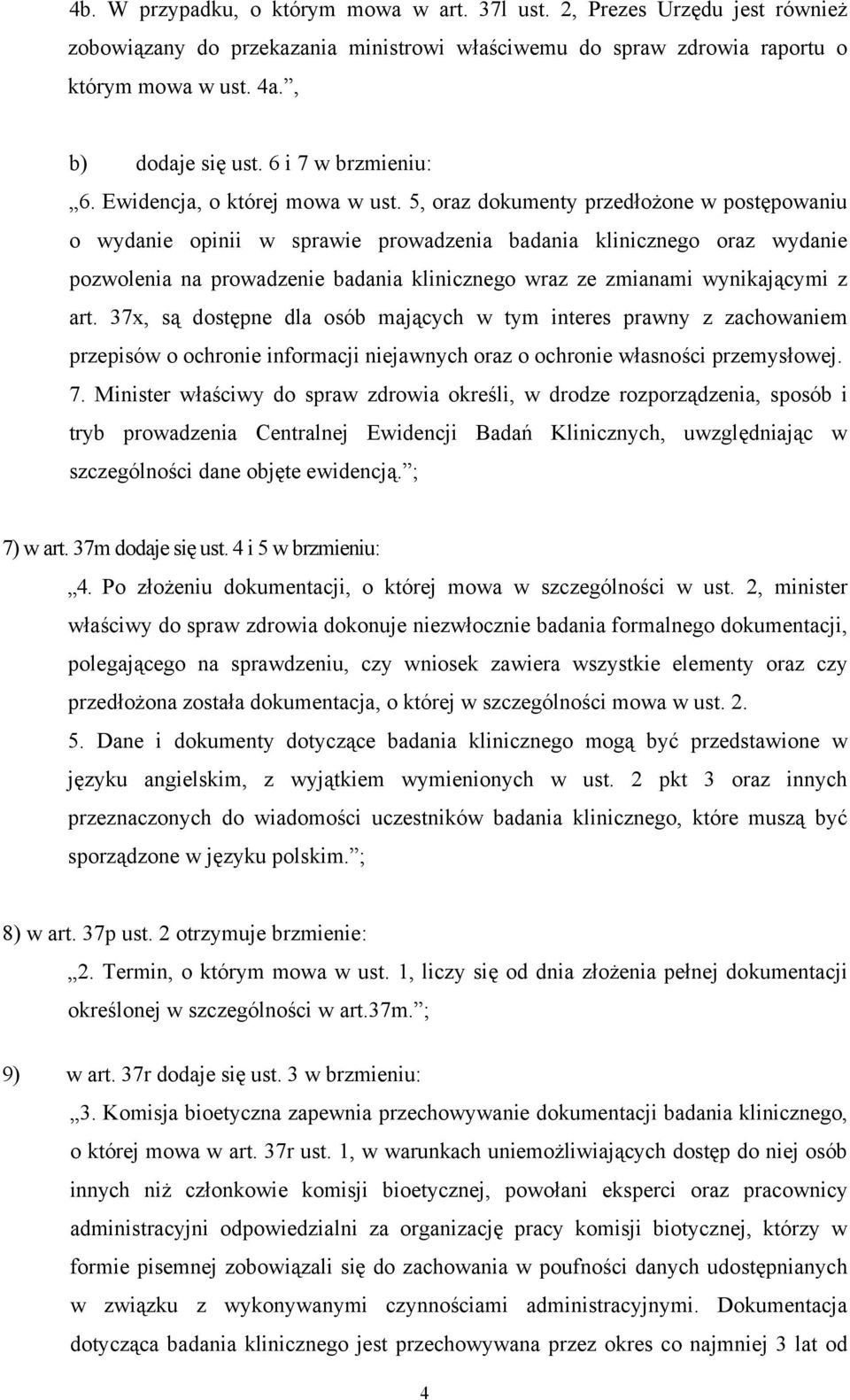 4b. W przypadku, o którym mowa w art. 37l ust. 2, Prezes Urzędu jest również zobowiązany do przekazania ministrowi właściwemu do spraw zdrowia raportu o którym mowa w ust. 4a.”,

b) dodaje się ust. 6 i 7 w brzmieniu:

„6. Ewidencja, o której mowa w ust. 5, oraz dokumenty przedłożone w postępowaniu o wydanie opinii w sprawie prowadzenia badania klinicznego oraz wydanie pozwolenia na prowadzenie badania klinicznego wraz ze zmianami wynikającymi z art. 37x, są dostępne dla osób mających w tym interes prawny z zachowaniem przepisów o ochronie informacji niejawnych oraz o ochronie własności przemysłowej.

7. Minister właściwy do spraw zdrowia określi, w drodze rozporządzenia, sposób i tryb prowadzenia Centralnej Ewidencji Badań Klinicznych, uwzględniając w szczególności dane objęte ewidencją.”;

7) w art. 37m dodaje się ust. 4 i 5 w brzmieniu:

„4. Po złożeniu dokumentacji, o której mowa w szczególności w ust. 2, minister właściwy do spraw zdrowia dokonuje niezwłocznie badania formalnego dokumentacji, polegającego na sprawdzeniu, czy wniosek zawiera wszystkie elementy oraz czy przedłożona została dokumentacja, o której w szczególności mowa w ust. 2.

5. Dane i dokumenty dotyczące badania klinicznego mogą być przedstawione w języku angielskim, z wyjątkiem wymienionych w ust. 2 pkt 3 oraz innych przeznaczonych do wiadomości uczestników badania klinicznego, które muszą być sporządzone w języku polskim.”;

8) w art. 37p ust. 2 otrzymuje brzmienie:

„2. Termin, o którym mowa w ust. 1, liczy się od dnia złożenia pełnej dokumentacji określonej w szczególności w art.37m.”;

9) w art. 37r dodaje się ust. 3 w brzmieniu:

„3. Komisja bioetyczna zapewnia przechowywanie dokumentacji badania klinicznego, o której mowa w art. 37r ust. 1, w warunkach uniemożliwiających dostęp do niej osób innych niż członkowie komisji bioetycznej, powołani eksperci oraz pracownicy administracyjni odpowiedzialni za organizację pracy komisji biotycznej, którzy w formie pisemnej zobowiązali się do zachowania w poufności danych udostępnianych w związku z wykonywanymi czynnościami administracyjnymi. Dokumentacja dotycząca badania klinicznego jest przechowywana przez okres co najmniej 3 lat od

4